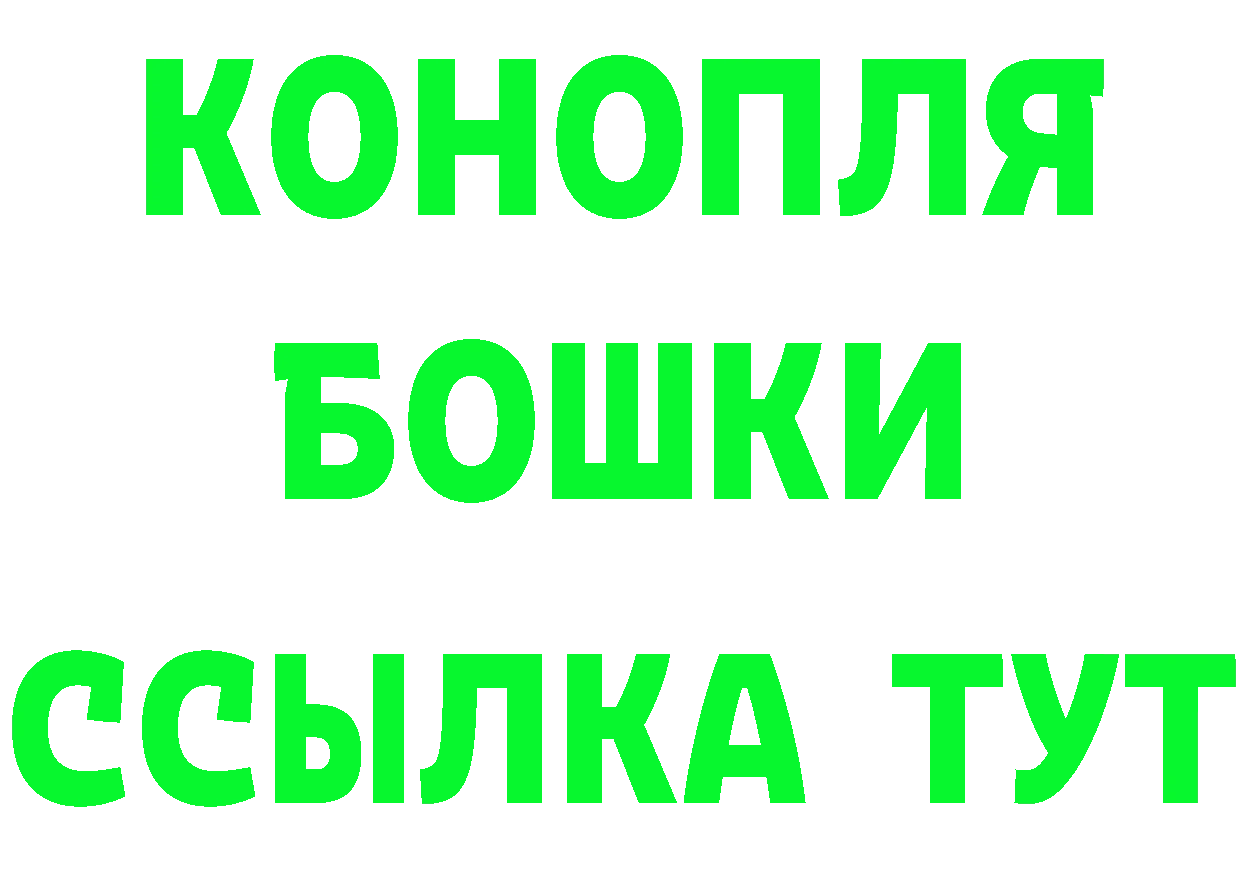 КОНОПЛЯ
БОШКИ
ССЫЛКА ТУТ